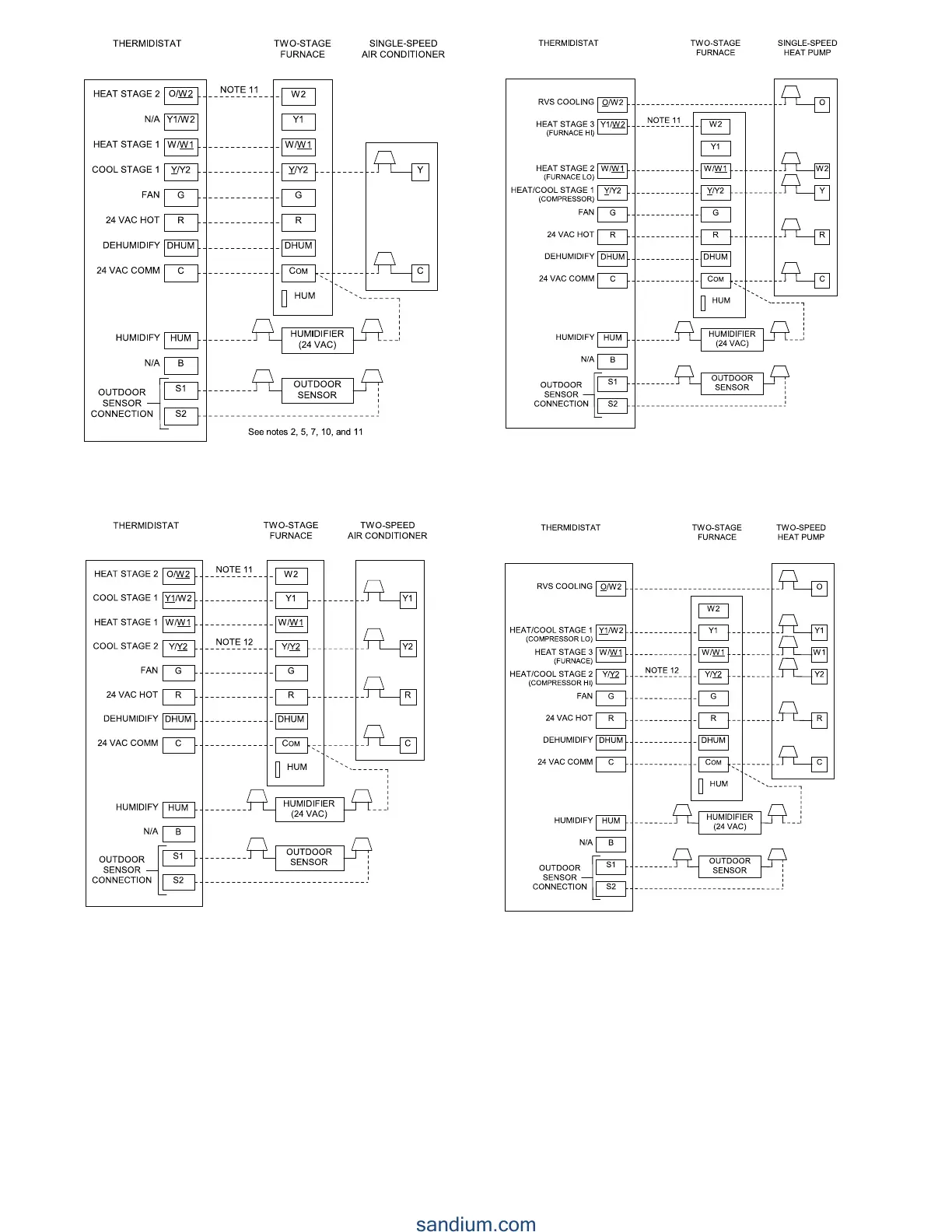 THERMIDISTAT

TWO-STAGE FURNACE

SINGLE-SPEED AIR CONDITIONER

HEAT STAGE 2 O/W2
N/A Y1/W2
HEAT STAGE 1 W/W1
COOL STAGE 1 Y/Y2
FAN G
24 VAC HOT R
DEHUMIDIFY DHUM
24 VAC COMM C
HUMIDIFY HUM
N/A B
OUTDOOR SENSOR CONNECTION S1 S2

NOTE 11

W2
Y1
W/W1
Y/Y2
G
R
DHUM
COM
HUM

Y
C

HUMIDIFIER (24 VAC)

OUTDOOR SENSOR

See notes 2, 5, 7, 10, and 11

THERMIDISTAT

TWO-STAGE FURNACE

SINGLE-SPEED HEAT PUMP

RVS COOLING O/W2
HEAT STAGE 3 (FURNACE HI) Y1/W2
HEAT STAGE 2 (FURNACE LO) W/W1
HEAT/COOL STAGE 1 (COMPRESSOR) Y/Y2
FAN G
24 VAC HOT R
DEHUMIDIFY DHUM
24 VAC COMM C
HUMIDIFY HUM
N/A B
OUTDOOR SENSOR CONNECTION S1 S2

NOTE 11

W2
Y1
W/W1
Y/Y2
G
R
DHUM
COM
HUM

O
W2
Y
R
C

HUMIDIFIER (24 VAC)

OUTDOOR SENSOR

THERMIDISTAT

TWO-STAGE FURNACE

TWO-SPEED AIR CONDITIONER

HEAT STAGE 2 O/W2
COOL STAGE 1 Y1/W2
HEAT STAGE 1 W/W1
COOL STAGE 2 Y/Y2
FAN G
24 VAC HOT R
DEHUMIDIFY DHUM
24 VAC COMM C
HUMIDIFY HUM
N/A B
OUTDOOR SENSOR CONNECTION S1 S2

NOTE 11
NOTE 12

W2
Y1
W/W1
Y/Y2
G
R
DHUM
COM
HUM

Y1
Y2
R
C

HUMIDIFIER (24 VAC)

OUTDOOR SENSOR

THERMIDISTAT

TWO-STAGE FURNACE

TWO-SPEED HEAT PUMP

RVS COOLING O/W2
HEAT/COOL STAGE 1 (COMPRESSOR LO) Y1/W2
HEAT STAGE 3 (FURNACE) W/W1
HEAT/COOL STAGE 2 (COMPRESSOR HI) Y/Y2
FAN G
24 VAC HOT R
DEHUMIDIFY DHUM
24 VAC COMM C
HUMIDIFY HUM
N/A B
OUTDOOR SENSOR CONNECTION S1 S2

NOTE 12

W2
Y1
W/W1
Y/Y2
G
R
DHUM
COM
HUM

O
Y1
W1
Y2
R
C

HUMIDIFIER (24 VAC)

OUTDOOR SENSOR

sandium.com